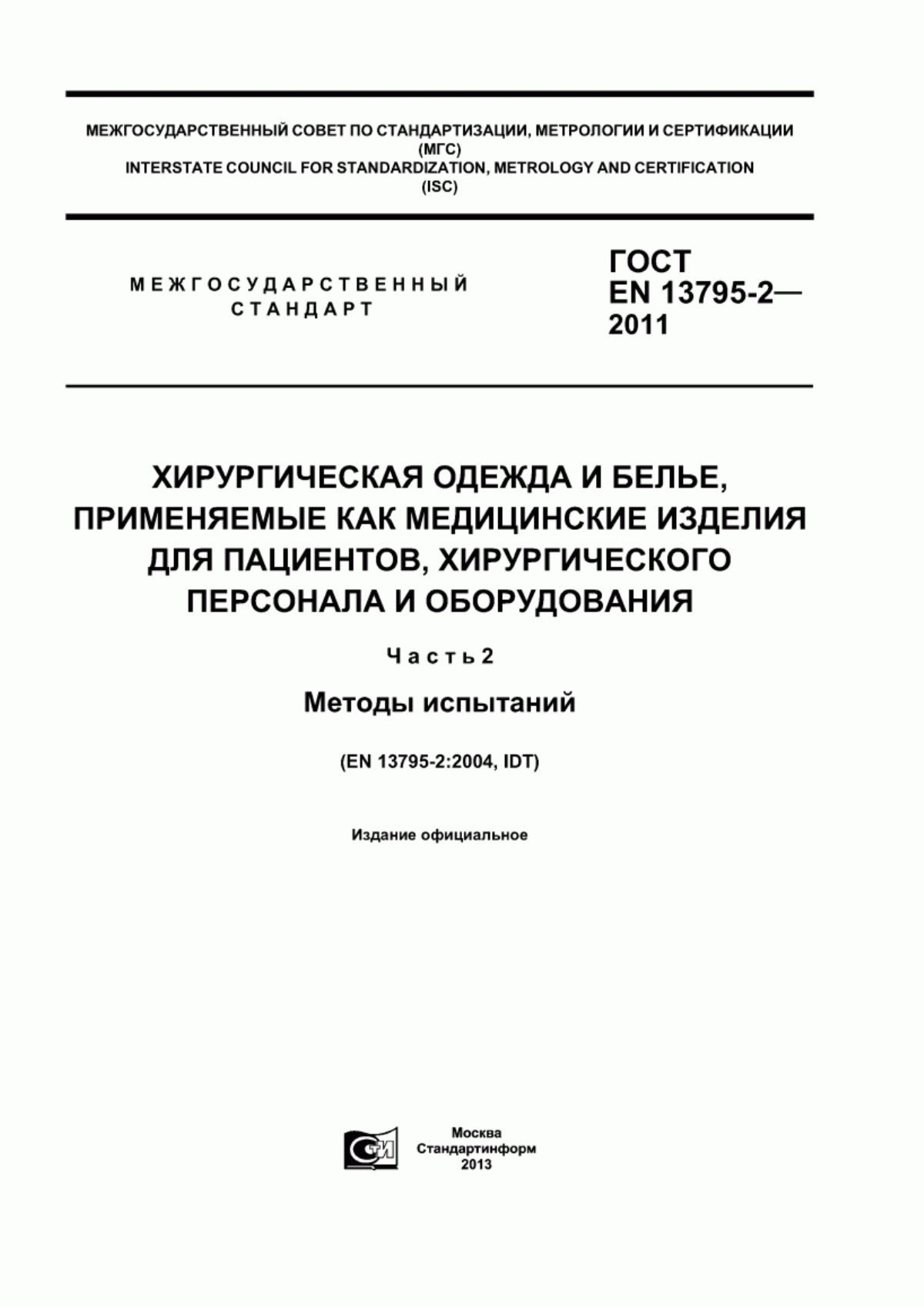 МЕЖГОСУДАРСТВЕННЫЙ СОВЕТ ПО СТАНДАРТИЗАЦИИ, МЕТРОЛОГИИ И СЕРТИФИКАЦИИ (МГС)
INTERSTATE COUNCIL FOR STANDARDIZATION, METROLOGY AND CERTIFICATION (ISC)

МЕЖГОСУДАРСТВЕННЫЙ СТАНДАРТ

ГОСТ EN 13795-2— 2011

ХИРУРГИЧЕСКАЯ ОДЕЖДА И БЕЛЬЕ, ПРИМЕНЯЕМЫЕ КАК МЕДИЦИНСКИЕ ИЗДЕЛИЯ ДЛЯ ПАЦИЕНТОВ, ХИРУРГИЧЕСКОГО ПЕРСОНАЛА И ОБОРУДОВАНИЯ

Часть 2

Методы испытаний

(EN 13795-2:2004, IDT)

Издание официальное

СТИ

Москва
Стандартинформ
2013